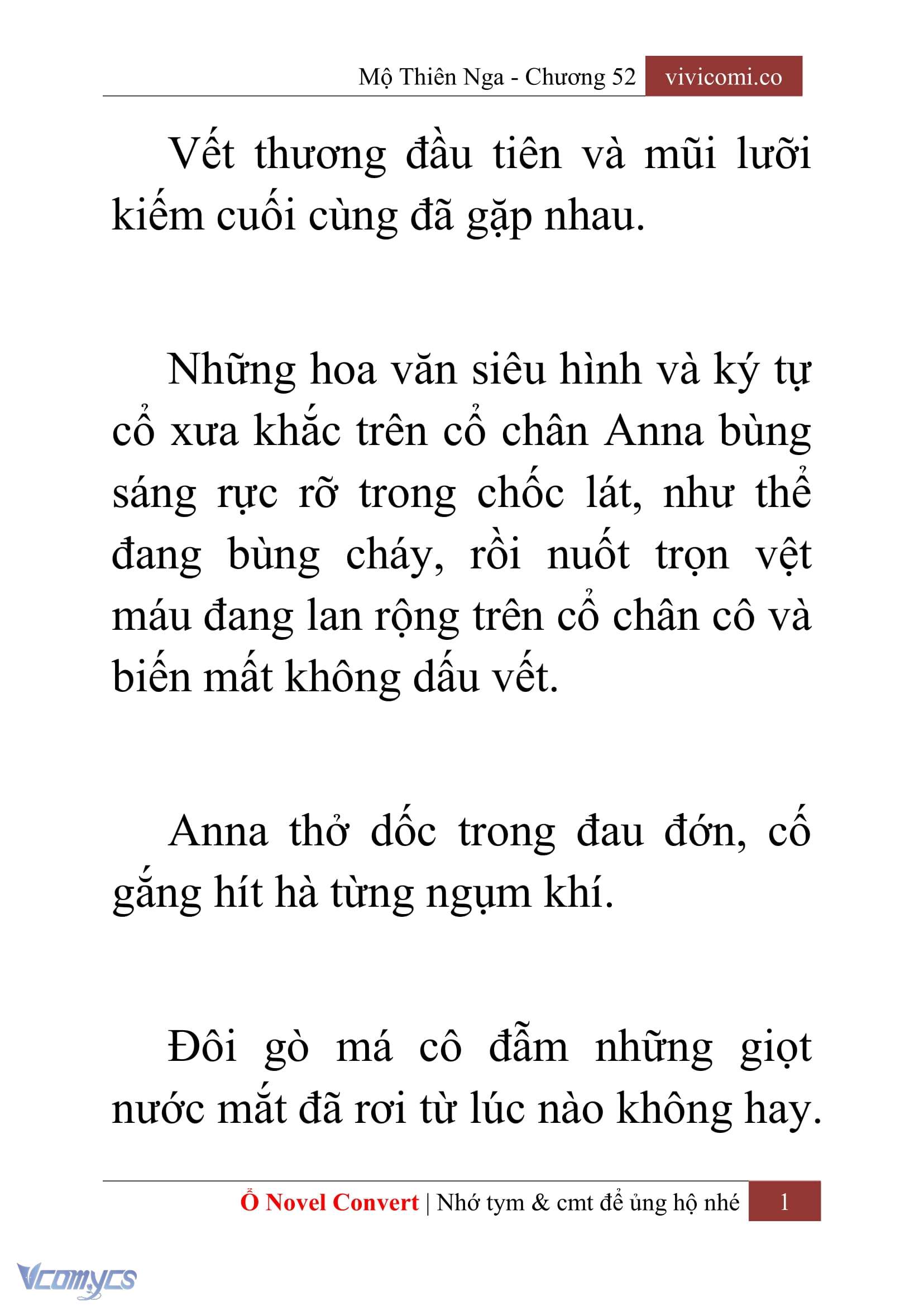 Mộ Thiên Nga - Chương 52 vivicomi.co

Vết thương đầu tiên và mũi lưỡi kiếm cuối cùng đã gặp nhau.

Những hoa văn siêu hình và ký tự cổ xưa khắc trên cổ chân Anna bùng sáng rực rỡ trong chốc lát, như thể đang bùng cháy, rồi nuốt trọn vệt máu đang lan rộng trên cổ chân cô và biến mất không dấu vết.

Anna thở dốc trong đau đớn, cố gắng hít hà từng ngụm khí.

Đôi gò má cô đẫm những giọt nước mắt đã rơi từ lúc nào không hay.

Ổ Novel Convert | Nhớ tym & cmt để ủng hộ nhé 1

Vcomycs